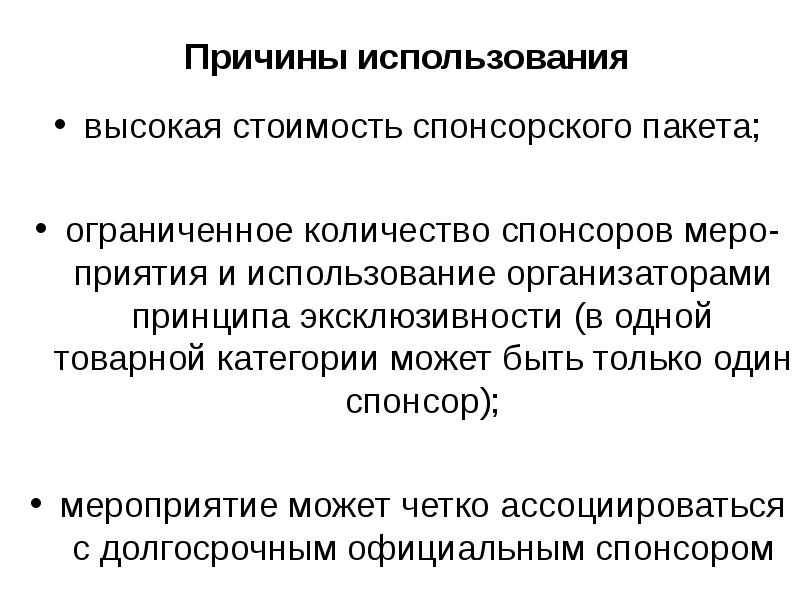 Причины использования

• высокая стоимость спонсорского пакета;

• ограниченное количество спонсоров мероприятия и использование организаторами принципа эксклюзивности (в одной товарной категории может быть только один спонсор);

• мероприятие может четко ассоциироваться с долгосрочным официальным спонсором